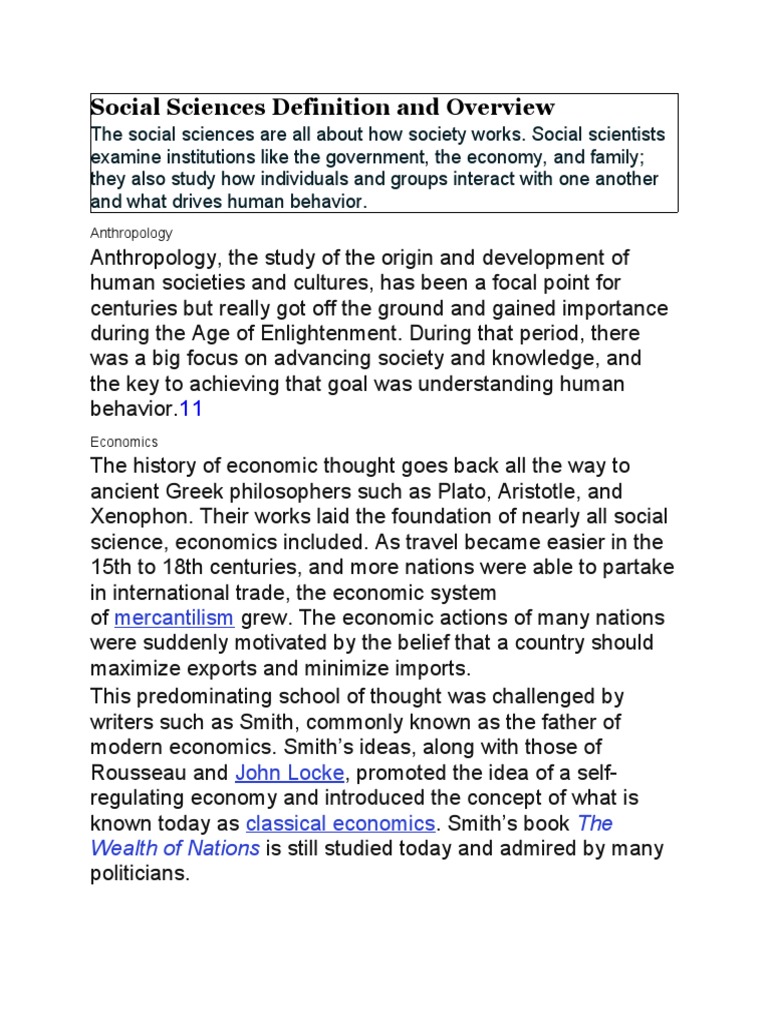 Social Sciences Definition and Overview

The social sciences are all about how society works. Social scientists examine institutions like the government, the economy, and family; they also study how individuals and groups interact with one another and what drives human behavior.

Anthropology

Anthropology, the study of the origin and development of human societies and cultures, has been a focal point for centuries but really got off the ground and gained importance during the Age of Enlightenment. During that period, there was a big focus on advancing society and knowledge, and the key to achieving that goal was understanding human behavior.11

Economics

The history of economic thought goes back all the way to ancient Greek philosophers such as Plato, Aristotle, and Xenophon. Their works laid the foundation of nearly all social science, economics included. As travel became easier in the 15th to 18th centuries, and more nations were able to partake in international trade, the economic system of mercantilism grew. The economic actions of many nations were suddenly motivated by the belief that a country should maximize exports and minimize imports.

This predominating school of thought was challenged by writers such as Smith, commonly known as the father of modern economics. Smith's ideas, along with those of Rousseau and John Locke, promoted the idea of a self-regulating economy and introduced the concept of what is known today as classical economics. Smith's book The Wealth of Nations is still studied today and admired by many politicians.